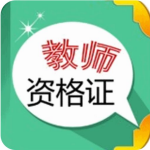 教师
资格证